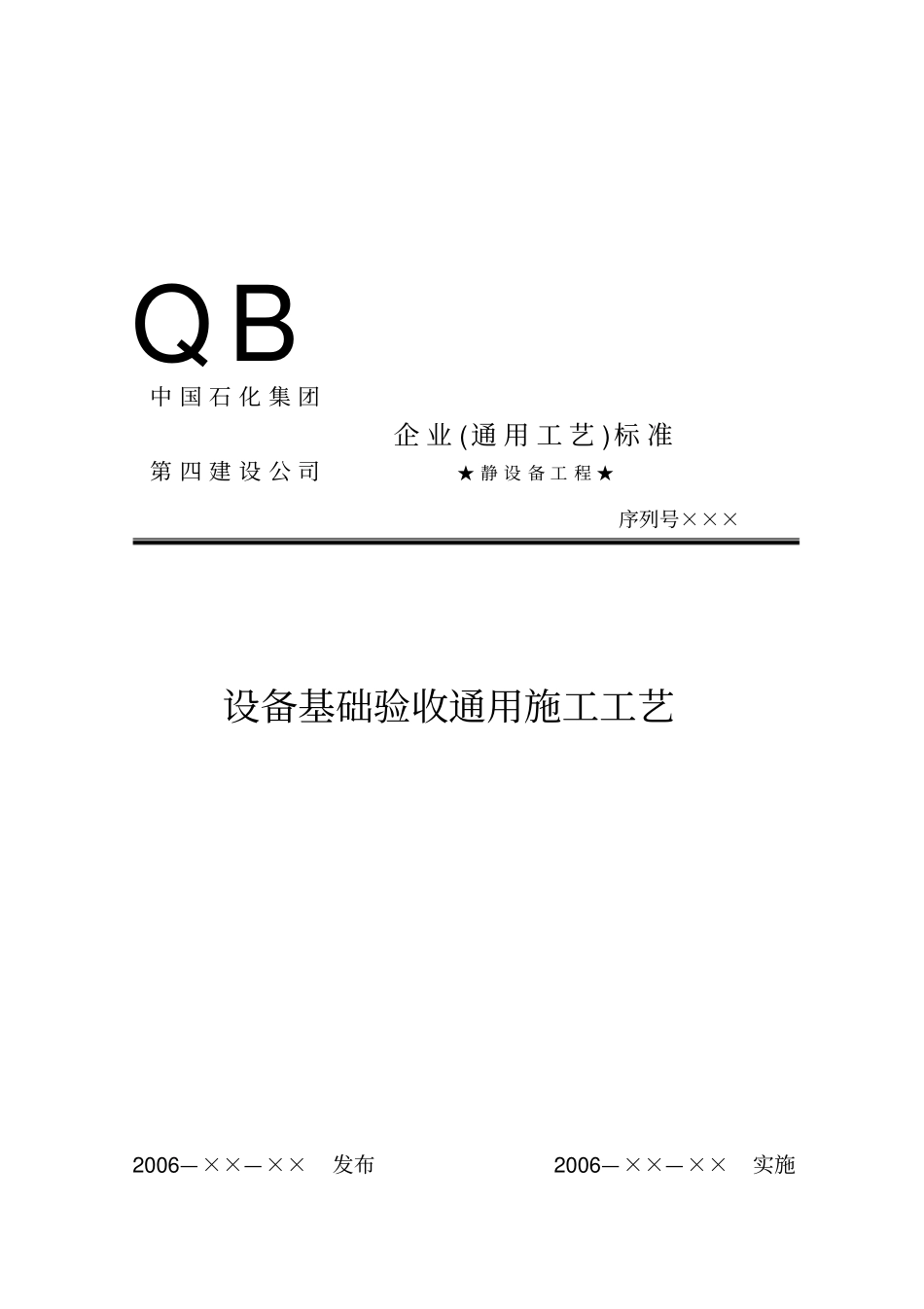 QB

中国石化集团

企业(通用工艺)标准

第四建设公司

★静设备工程★

序列号×××

设备基础验收通用施工工艺

2006—××—×× 发布

2006—××—×× 实施